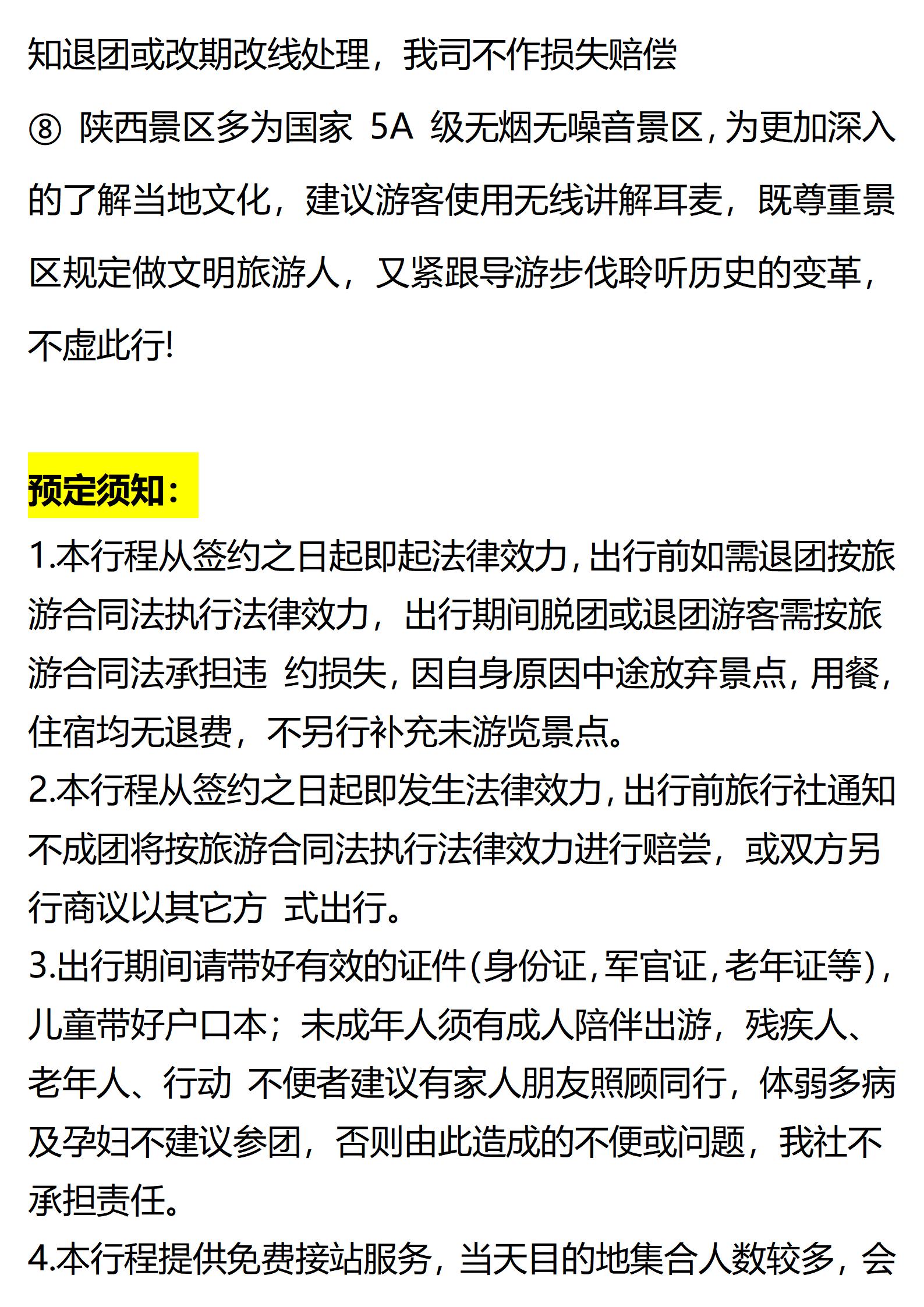 知退团或改期改线处理，我司不作损失赔偿

⑧ 陕西景区多为国家 5A 级无烟无噪音景区，为更加深入的了解当地文化，建议游客使用无线讲解耳麦，既尊重景区规定做文明旅游人，又紧跟导游步伐聆听历史的变革，不虚此行!

预定须知：

1.本行程从签约之日起即起法律效力，出行前如需退团按旅游合同法执行法律效力，出行期间脱团或退团游客需按旅游合同法承担违 约损失，因自身原因中途放弃景点，用餐，住宿均无退费，不另行补充未游览景点。

2.本行程从签约之日起即发生法律效力，出行前旅行社通知不成团将按旅游合同法执行法律效力进行赔尝，或双方另行商议以其它方 式出行。

3.出行期间请带好有效的证件(身份证，军官证，老年证等)，儿童带好户口本；未成年人须有成人陪伴出游，残疾人、老年人、行动 不便者建议有家人朋友照顾同行，体弱多病及孕妇不建议参团，否则由此造成的不便或问题，我社不承担责任。

4.本行程提供免费接站服务，当天目的地集合人数较多，会